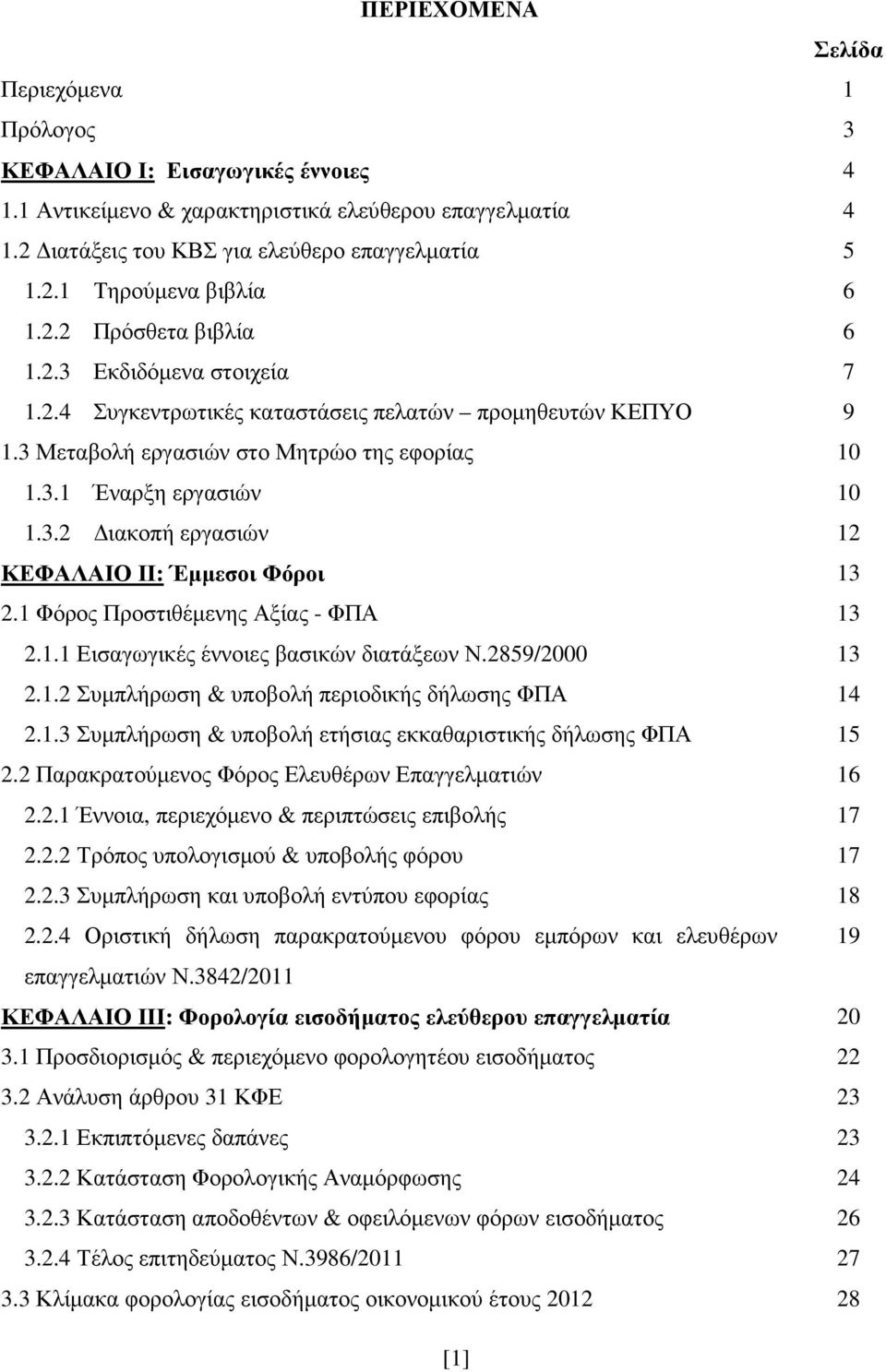 ΠΕΡΙΕΧΟΜΕΝΑ

Σελίδα

Περιεχόμενα 1
Πρόλογος 3
ΚΕΦΑΛΑΙΟ Ι: Εισαγωγικές έννοιες 4
1.1 Αντικείμενο & χαρακτηριστικά ελεύθερου επαγγελματία 4
1.2 Διατάξεις του ΚΒΣ για ελεύθερο επαγγελματία 5
1.2.1 Τηρούμενα βιβλία 6
1.2.2 Πρόσθετα βιβλία 6
1.2.3 Εκδιδόμενα στοιχεία 7
1.2.4 Συγκεντρωτικές καταστάσεις πελατών – προμηθευτών ΚΕΠΥΟ 9
1.3 Μεταβολή εργασιών στο Μητρώο της εφορίας 10
1.3.1 Έναρξη εργασιών 10
1.3.2 Διακοπή εργασιών 12
ΚΕΦΑΛΑΙΟ ΙΙ: Έμμεσοι Φόροι 13
2.1 Φόρος Προστιθέμενης Αξίας - ΦΠΑ 13
2.1.1 Εισαγωγικές έννοιες βασικών διατάξεων Ν.2859/2000 13
2.1.2 Συμπλήρωση & υποβολή περιοδικής δήλωσης ΦΠΑ 14
2.1.3 Συμπλήρωση & υποβολή ετήσιας εκκαθαριστικής δήλωσης ΦΠΑ 15
2.2 Παρακρατούμενος Φόρος Ελευθέρων Επαγγελματιών 16
2.2.1 Έννοια, περιεχόμενο & περιπτώσεις επιβολής 17
2.2.2 Τρόπος υπολογισμού & υποβολής φόρου 17
2.2.3 Συμπλήρωση και υποβολή εντύπου εφορίας 18
2.2.4 Οριστική δήλωση παρακρατούμενου φόρου εμπόρων και ελευθέρων επαγγελματιών Ν.3842/2011 19
ΚΕΦΑΛΑΙΟ ΙΙΙ: Φορολογία εισοδήματος ελεύθερου επαγγελματία 20
3.1 Προσδιορισμός & περιεχόμενο φορολογητέου εισοδήματος 22
3.2 Ανάλυση άρθρου 31 ΚΦΕ 23
3.2.1 Εκπιπτόμενες δαπάνες 23
3.2.2 Κατάσταση Φορολογικής Αναμόρφωσης 24
3.2.3 Κατάσταση αποδοθέντων & οφειλόμενων φόρων εισοδήματος 26
3.2.4 Τέλος επιτηδεύματος Ν.3986/2011 27
3.3 Κλίμακα φορολογίας εισοδήματος οικονομικού έτους 2012 28

[1]